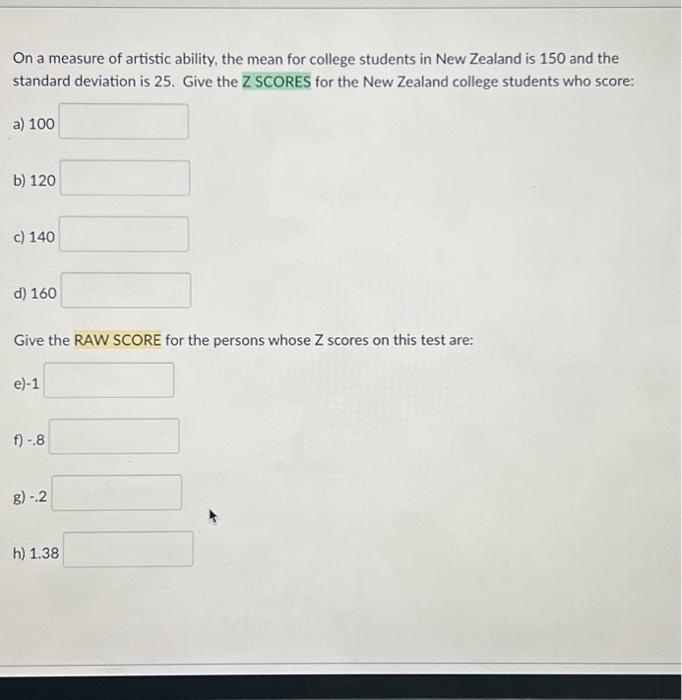 On a measure of artistic ability, the mean for college students in New Zealand is 150 and the standard deviation is 25. Give the Z SCORES for the New Zealand college students who score:

a) 100

b) 120

c) 140

d) 160

Give the RAW SCORE for the persons whose Z scores on this test are:

e)-1

f) -.8

g) -.2

h) 1.38